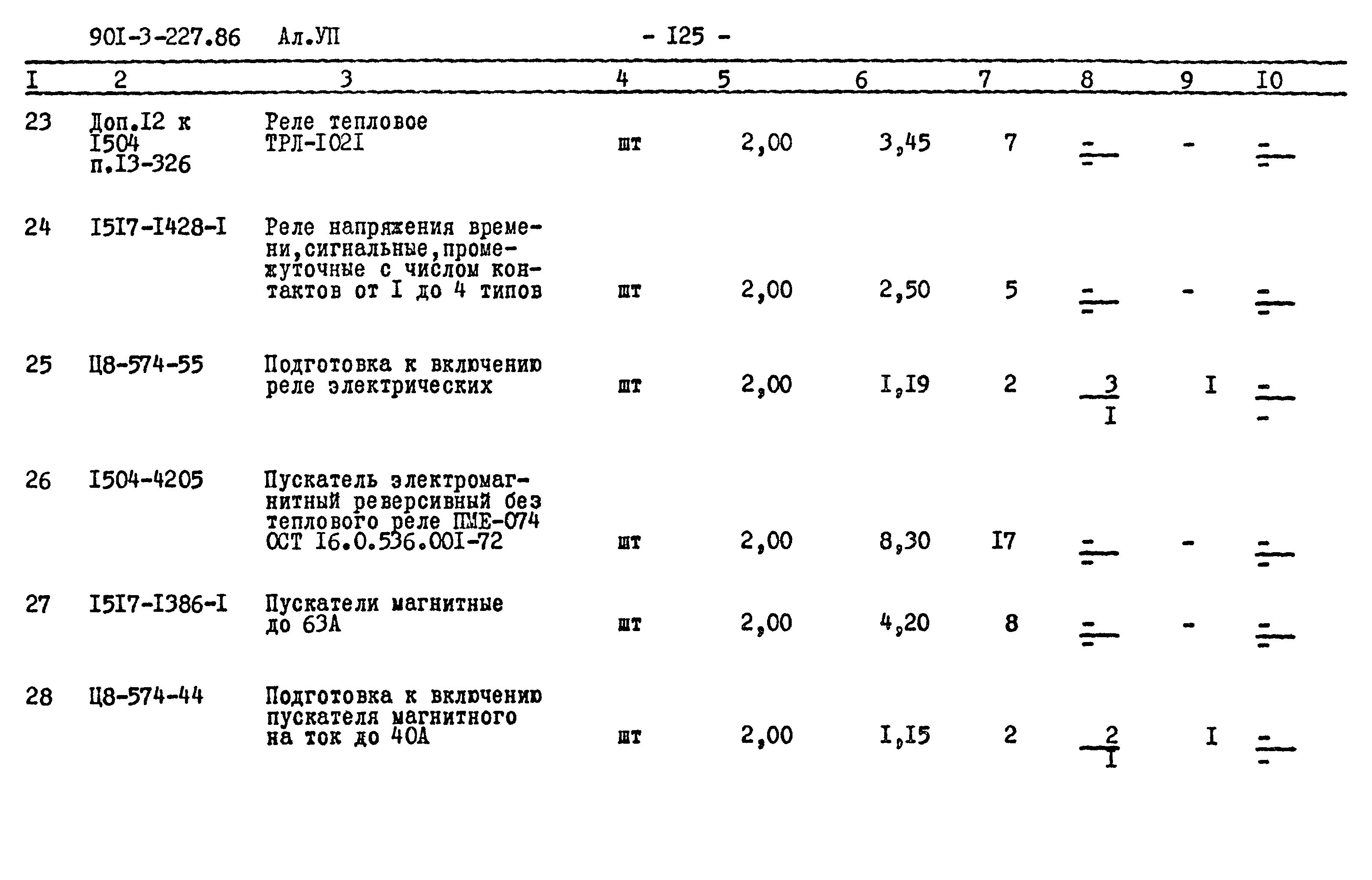 90I-3-227.86 Ал.УП - I25 -

| I | 2 | 3 | 4 | 5 | 6 | 7 | 8 | 9 | I0 |
|---|---|---|---|---|---|---|---|---|---|
| 23 | Доп.I2 к I504 п.I3-326 | Реле тепловое ТРЛ-I02I | шт | 2,00 | 3,45 | 7 | $\frac{-}{-}$ | - | $\frac{-}{-}$ |
| 24 | I5I7-I428-I | Реле напряжения времени,сигнальные,промежуточные с числом контактов от I до 4 типов | шт | 2,00 | 2,50 | 5 | $\frac{-}{-}$ | - | $\frac{-}{-}$ |
| 25 | Ц8-574-55 | Подготовка к включению реле электрических | шт | 2,00 | I,I9 | 2 | $\frac{3}{I}$ | I | $\frac{-}{-}$ |
| 26 | I504-4205 | Пускатель электромагнитный реверсивный без теплового реле ПМЕ-074 ОСТ I6.0.536.00I-72 | шт | 2,00 | 8,30 | I7 | $\frac{-}{-}$ | - | $\frac{-}{-}$ |
| 27 | I5I7-I386-I | Пускатели магнитные до 63А | шт | 2,00 | 4,20 | 8 | $\frac{-}{-}$ | - | $\frac{-}{-}$ |
| 28 | Ц8-574-44 | Подготовка к включению пускателя магнитного на ток до 40А | шт | 2,00 | I,I5 | 2 | $\frac{2}{I}$ | I | $\frac{-}{-}$ |